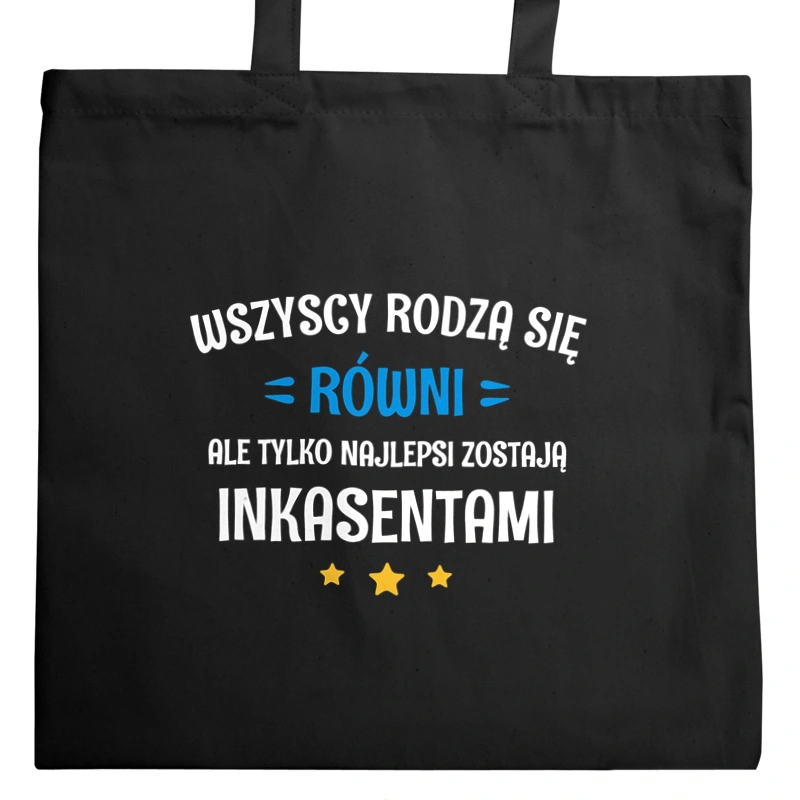 WSZYSCY RODZĄ SIĘ
RÓWNI
ALE TYLKO NAJLEPSI ZOSTAJĄ
INKASENTAMI